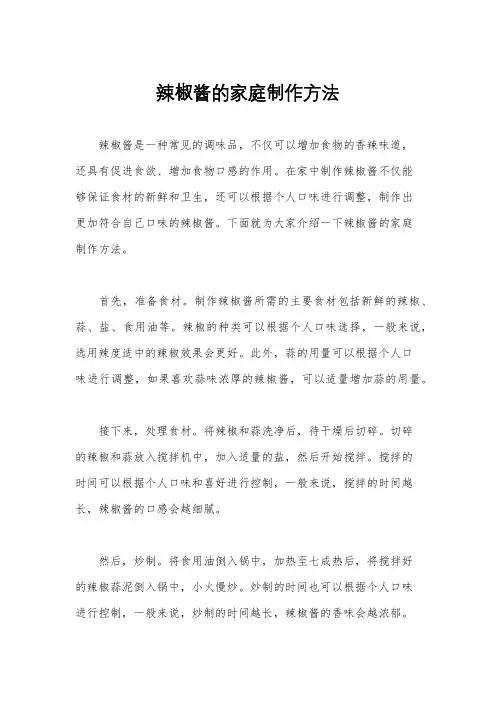 辣椒酱的家庭制作方法

辣椒酱是一种常见的调味品，不仅可以增加食物的香辣味道，还具有促进食欲、增加食物口感的作用。在家中制作辣椒酱不仅能够保证食材的新鲜和卫生，还可以根据个人口味进行调整，制作出更加符合自己口味的辣椒酱。下面就为大家介绍一下辣椒酱的家庭制作方法。

首先，准备食材。制作辣椒酱所需的主要食材包括新鲜的辣椒、蒜、盐、食用油等。辣椒的种类可以根据个人口味选择，一般来说，选用辣度适中的辣椒效果会更好。此外，蒜的用量可以根据个人口味进行调整，如果喜欢蒜味浓厚的辣椒酱，可以适量增加蒜的用量。

接下来，处理食材。将辣椒和蒜洗净后，待干燥后切碎。切碎的辣椒和蒜放入搅拌机中，加入适量的盐，然后开始搅拌。搅拌的时间可以根据个人口味和喜好进行控制，一般来说，搅拌的时间越长，辣椒酱的口感会越细腻。

然后，炒制。将食用油倒入锅中，加热至七成热后，将搅拌好的辣椒蒜泥倒入锅中，小火慢炒。炒制的时间也可以根据个人口味进行控制，一般来说，炒制的时间越长，辣椒酱的香味会越浓郁。